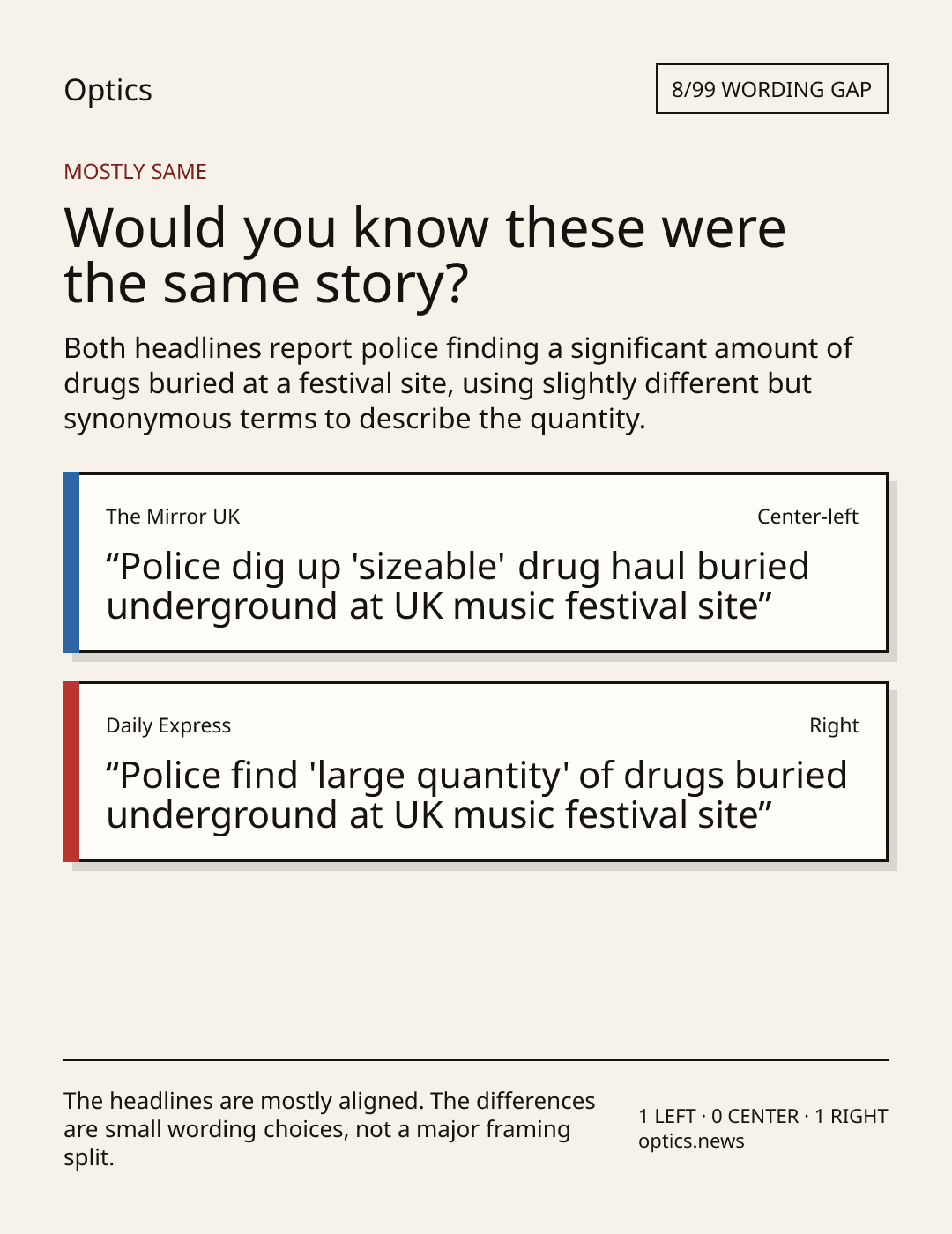 Optics

8/99 WORDING GAP

MOSTLY SAME

Would you know these were the same story?

Both headlines report police finding a significant amount of drugs buried at a festival site, using slightly different but synonymous terms to describe the quantity.

The Mirror UK

Center-left

"Police dig up 'sizeable' drug haul buried underground at UK music festival site"

Daily Express

Right

"Police find 'large quantity' of drugs buried underground at UK music festival site"

The headlines are mostly aligned. The differences are small wording choices, not a major framing split.

1 LEFT · 0 CENTER · 1 RIGHT
optics.news